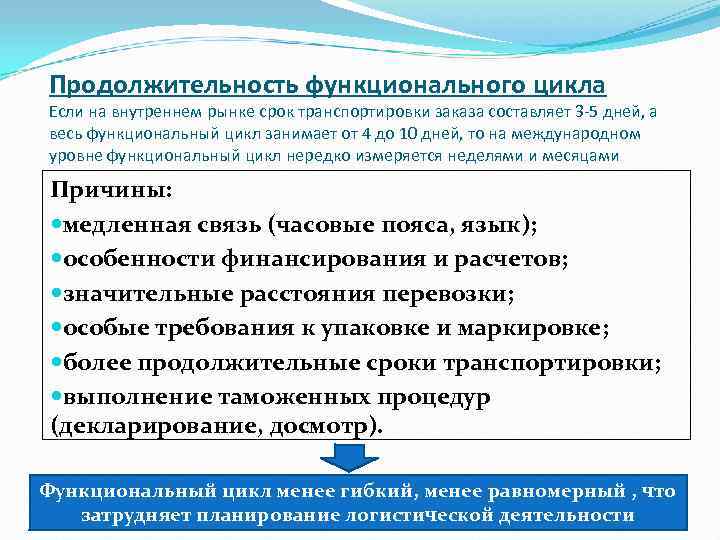 Продолжительность функционального цикла

Если на внутреннем рынке срок транспортировки заказа составляет 3-5 дней, а весь функциональный цикл занимает от 4 до 10 дней, то на международном уровне функциональный цикл нередко измеряется неделями и месяцами

Причины:
•медленная связь (часовые пояса, язык);
•особенности финансирования и расчетов;
•значительные расстояния перевозки;
•особые требования к упаковке и маркировке;
•более продолжительные сроки транспортировки;
•выполнение таможенных процедур (декларирование, досмотр).

Функциональный цикл менее гибкий, менее равномерный , что затрудняет планирование логистической деятельности